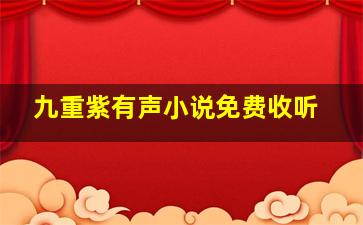 九重紫有声小说免费收听